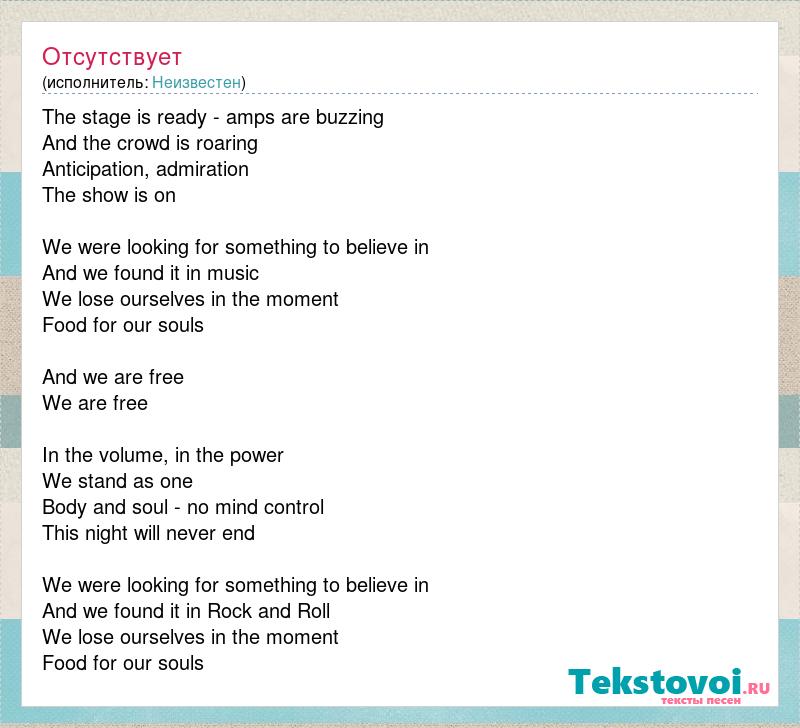 Отсутствует
(исполнитель: Неизвестен)

The stage is ready - amps are buzzing
And the crowd is roaring
Anticipation, admiration
The show is on

We were looking for something to believe in
And we found it in music
We lose ourselves in the moment
Food for our souls

And we are free
We are free

In the volume, in the power
We stand as one
Body and soul - no mind control
This night will never end

We were looking for something to believe in
And we found it in Rock and Roll
We lose ourselves in the moment
Food for our souls

Tekstovoi.RU
тексты песен